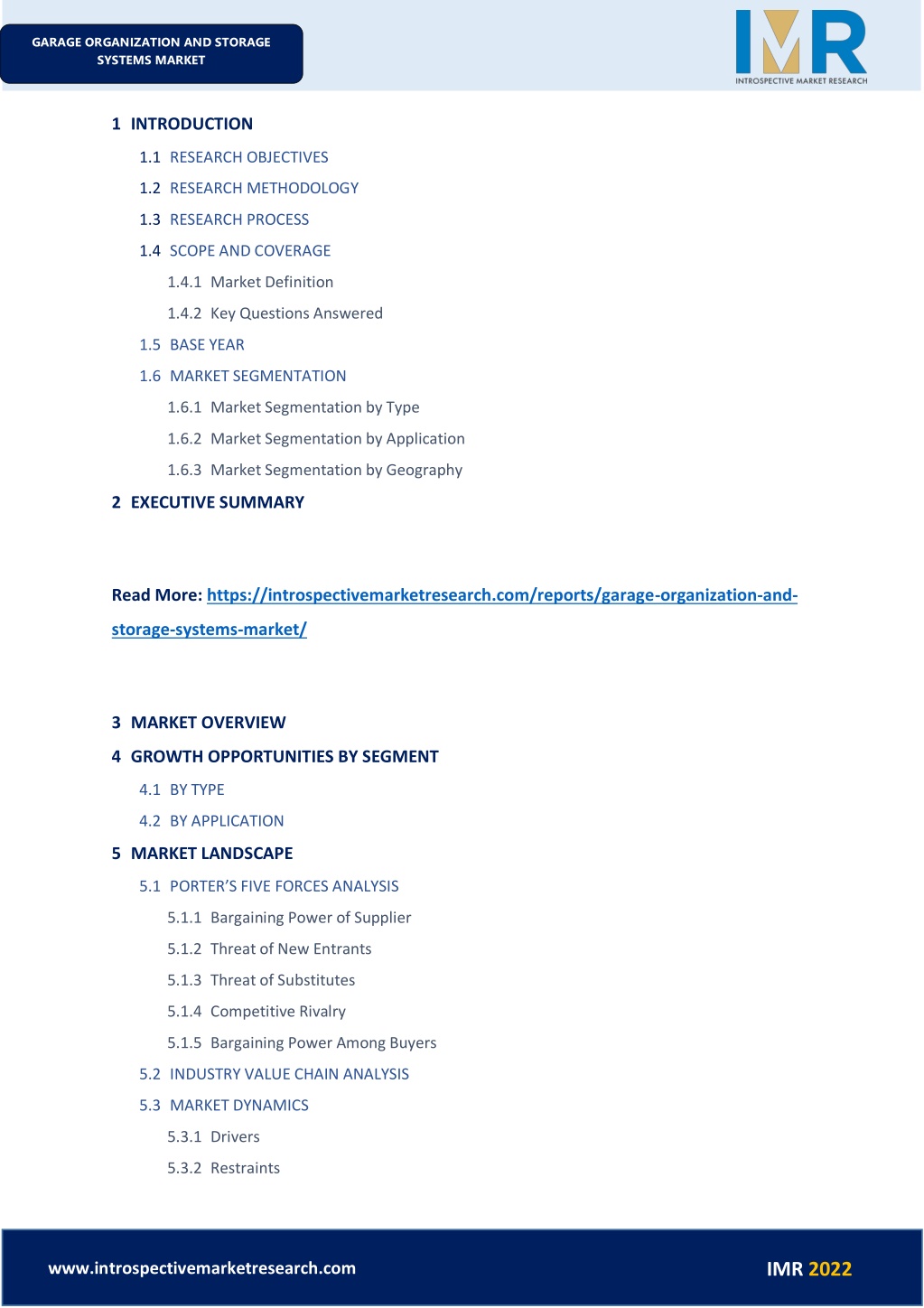 GARAGE ORGANIZATION AND STORAGE SYSTEMS MARKET

IMR
INTROSPECTIVE MARKET RESEARCH

1 INTRODUCTION
1.1 RESEARCH OBJECTIVES
1.2 RESEARCH METHODOLOGY
1.3 RESEARCH PROCESS
1.4 SCOPE AND COVERAGE
1.4.1 Market Definition
1.4.2 Key Questions Answered
1.5 BASE YEAR
1.6 MARKET SEGMENTATION
1.6.1 Market Segmentation by Type
1.6.2 Market Segmentation by Application
1.6.3 Market Segmentation by Geography
2 EXECUTIVE SUMMARY

Read More: https://introspectivemarketresearch.com/reports/garage-organization-and-storage-systems-market/

3 MARKET OVERVIEW
4 GROWTH OPPORTUNITIES BY SEGMENT
4.1 BY TYPE
4.2 BY APPLICATION
5 MARKET LANDSCAPE
5.1 PORTER'S FIVE FORCES ANALYSIS
5.1.1 Bargaining Power of Supplier
5.1.2 Threat of New Entrants
5.1.3 Threat of Substitutes
5.1.4 Competitive Rivalry
5.1.5 Bargaining Power Among Buyers
5.2 INDUSTRY VALUE CHAIN ANALYSIS
5.3 MARKET DYNAMICS
5.3.1 Drivers
5.3.2 Restraints

www.introspectivemarketresearch.com
IMR 2022